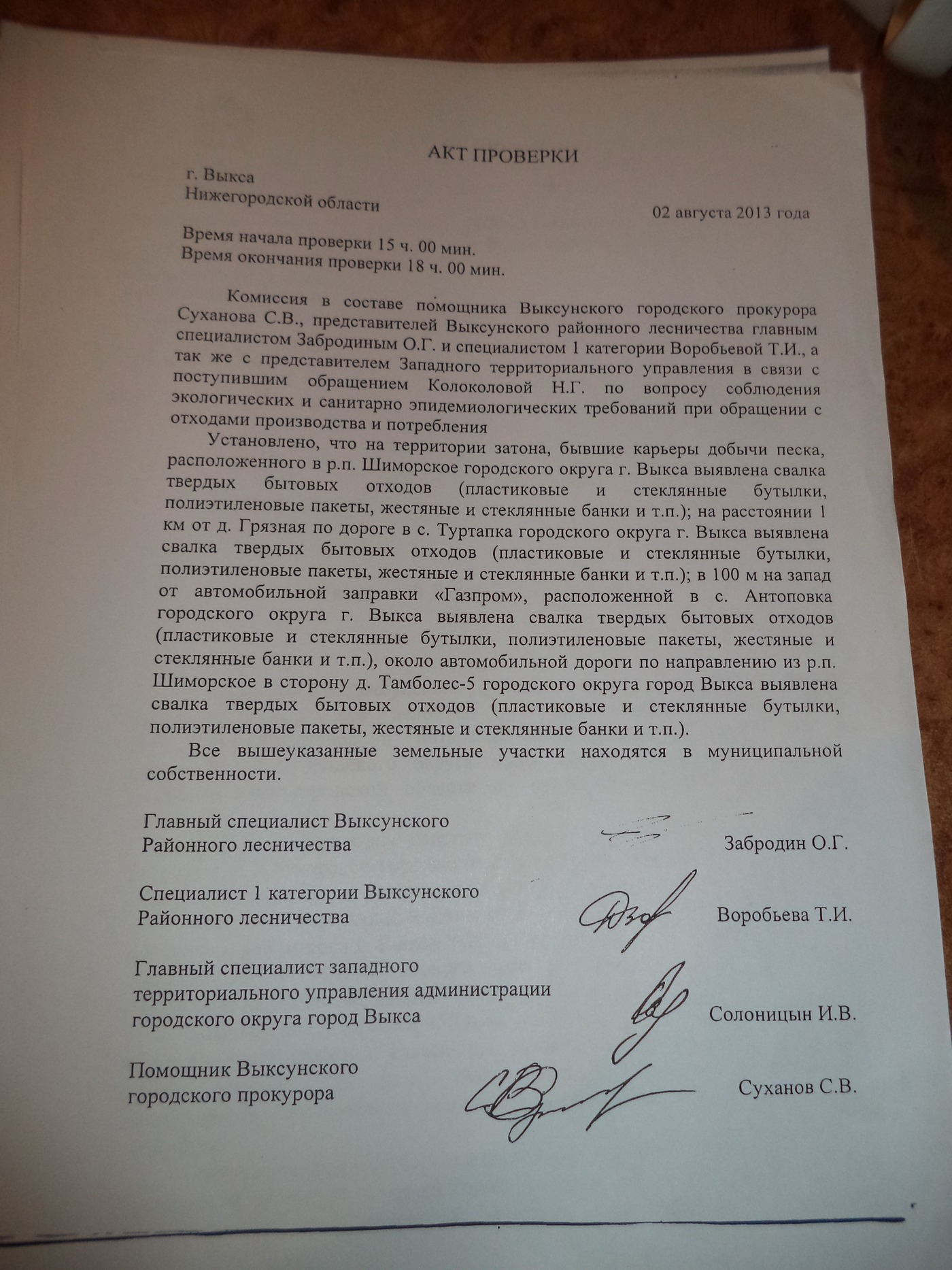 АКТ ПРОВЕРКИ

г. Выкса
Нижегородской области

02 августа 2013 года

Время начала проверки 15 ч. 00 мин.
Время окончания проверки 18 ч. 00 мин.

Комиссия в составе помощника Выксунского городского прокурора Суханова С.В., представителей Выксунского районного лесничества главным специалистом Забродиным О.Г. и специалистом 1 категории Воробьевой Т.И., а так же с представителем Западного территориального управления в связи с поступившим обращением Колоколовой Н.Г. по вопросу соблюдения экологических и санитарно эпидемиологических требований при обращении с отходами производства и потребления

Установлено, что на территории затона, бывшие карьеры добычи песка, расположенного в р.п. Шиморское городского округа г. Выкса выявлена свалка твердых бытовых отходов (пластиковые и стеклянные бутылки, полиэтиленовые пакеты, жестяные и стеклянные банки и т.п.); на расстоянии 1 км от д. Грязная по дороге в с. Туртапка городского округа г. Выкса выявлена свалка твердых бытовых отходов (пластиковые и стеклянные бутылки, полиэтиленовые пакеты, жестяные и стеклянные банки и т.п.); в 100 м на запад от автомобильной заправки «Газпром», расположенной в с. Антоповка городского округа г. Выкса выявлена свалка твердых бытовых отходов (пластиковые и стеклянные бутылки, полиэтиленовые пакеты, жестяные и стеклянные банки и т.п.), около автомобильной дороги по направлению из р.п. Шиморское в сторону д. Тамболес-5 городского округа город Выкса выявлена свалка твердых бытовых отходов (пластиковые и стеклянные бутылки, полиэтиленовые пакеты, жестяные и стеклянные банки и т.п.).

Все вышеуказанные земельные участки находятся в муниципальной собственности.

Главный специалист Выксунского Районного лесничества Забродин О.Г.

Специалист 1 категории Выксунского Районного лесничества Воробьева Т.И.

Главный специалист западного территориального управления администрации городского округа город Выкса Солоницын И.В.

Помощник Выксунского городского прокурора Суханов С.В.